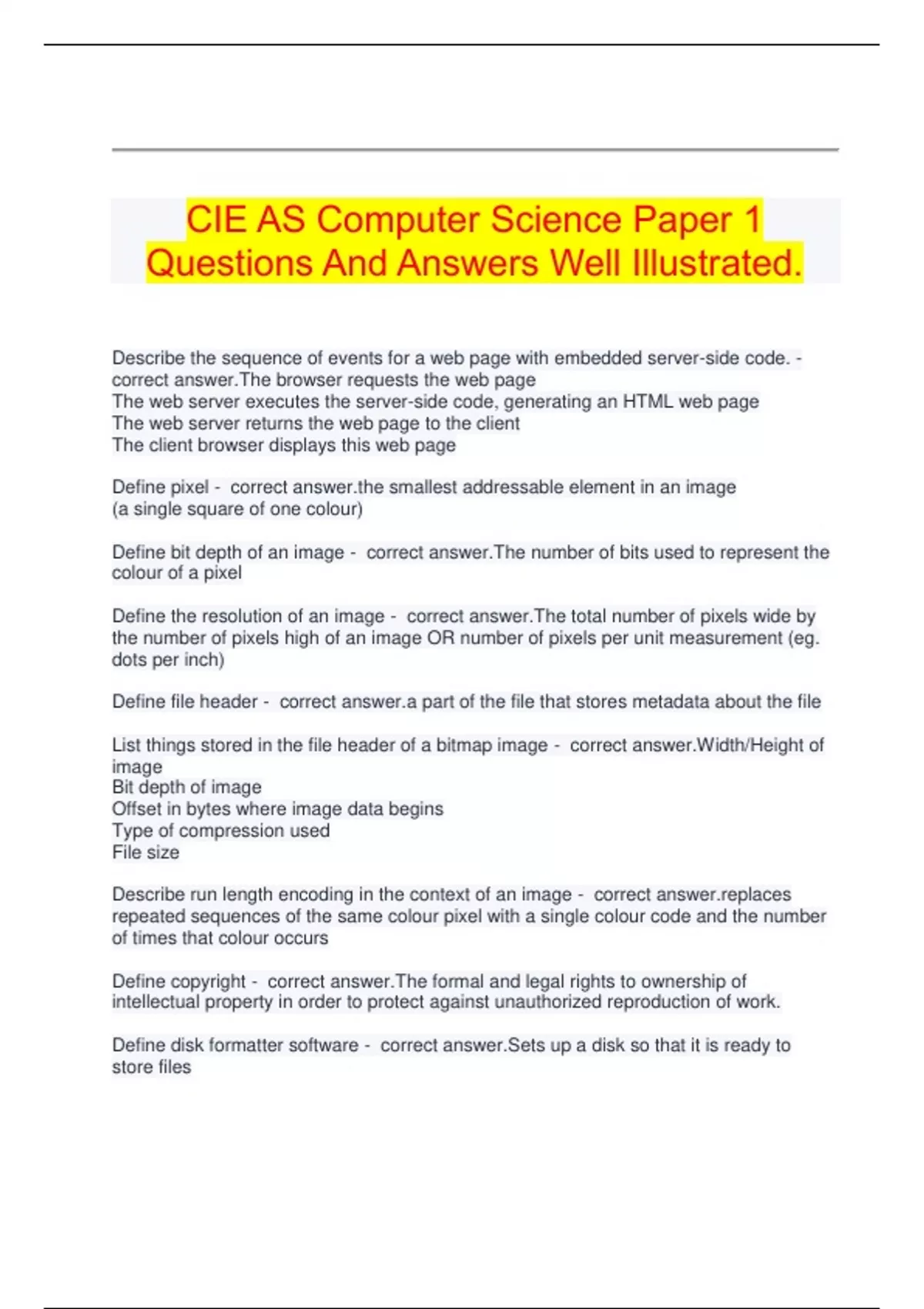 CIE AS Computer Science Paper 1 Questions And Answers Well Illustrated.

Describe the sequence of events for a web page with embedded server-side code. - correct answer.The browser requests the web page
The web server executes the server-side code, generating an HTML web page
The web server returns the web page to the client
The client browser displays this web page

Define pixel - correct answer.the smallest addressable element in an image
(a single square of one colour)

Define bit depth of an image - correct answer.The number of bits used to represent the colour of a pixel

Define the resolution of an image - correct answer.The total number of pixels wide by the number of pixels high of an image OR number of pixels per unit measurement (eg. dots per inch)

Define file header - correct answer.a part of the file that stores metadata about the file

List things stored in the file header of a bitmap image - correct answer.Width/Height of image
Bit depth of image
Offset in bytes where image data begins
Type of compression used
File size

Describe run length encoding in the context of an image - correct answer.replaces repeated sequences of the same colour pixel with a single colour code and the number of times that colour occurs

Define copyright - correct answer.The formal and legal rights to ownership of intellectual property in order to protect against unauthorized reproduction of work.

Define disk formatter software - correct answer.Sets up a disk so that it is ready to store files